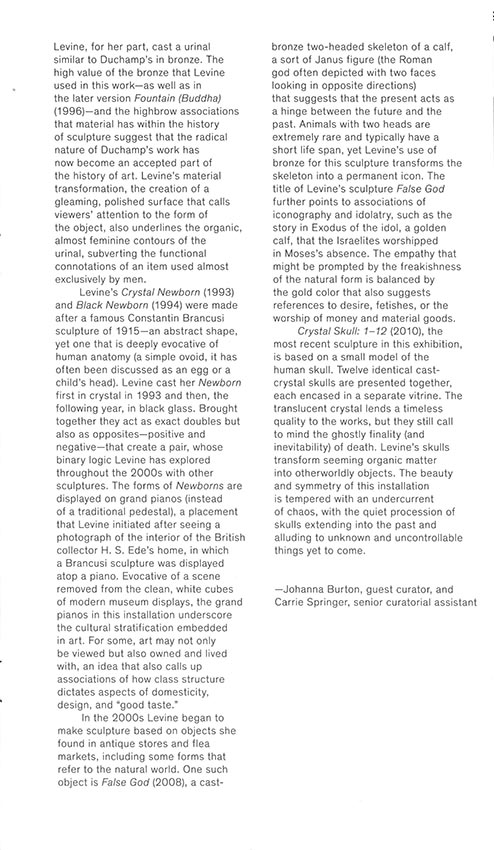 Levine, for her part, cast a urinal similar to Duchamp's in bronze. The high value of the bronze that Levine used in this work—as well as in the later version Fountain (Buddha) (1996)—and the highbrow associations that material has within the history of sculpture suggest that the radical nature of Duchamp's work has now become an accepted part of the history of art. Levine's material transformation, the creation of a gleaming, polished surface that calls viewers' attention to the form of the object, also underlines the organic, almost feminine contours of the urinal, subverting the functional connotations of an item used almost exclusively by men.

Levine's Crystal Newborn (1993) and Black Newborn (1994) were made after a famous Constantin Brancusi sculpture of 1915—an abstract shape, yet one that is deeply evocative of human anatomy (a simple ovoid, it has often been discussed as an egg or a child's head). Levine cast her Newborn first in crystal in 1993 and then, the following year, in black glass. Brought together they act as exact doubles but also as opposites—positive and negative—that create a pair, whose binary logic Levine has explored throughout the 2000s with other sculptures. The forms of Newborns are displayed on grand pianos (instead of a traditional pedestal), a placement that Levine initiated after seeing a photograph of the interior of the British collector H. S. Ede's home, in which a Brancusi sculpture was displayed atop a piano. Evocative of a scene removed from the clean, white cubes of modern museum displays, the grand pianos in this installation underscore the cultural stratification embedded in art. For some, art may not only be viewed but also owned and lived with, an idea that also calls up associations of how class structure dictates aspects of domesticity, design, and "good taste."

In the 2000s Levine began to make sculpture based on objects she found in antique stores and flea markets, including some forms that refer to the natural world. One such object is False God (2008), a cast-bronze two-headed skeleton of a calf, a sort of Janus figure (the Roman god often depicted with two faces looking in opposite directions) that suggests that the present acts as a hinge between the future and the past. Animals with two heads are extremely rare and typically have a short life span, yet Levine's use of bronze for this sculpture transforms the skeleton into a permanent icon. The title of Levine's sculpture False God further points to associations of iconography and idolatry, such as the story in Exodus of the idol, a golden calf, that the Israelites worshipped in Moses's absence. The empathy that might be prompted by the freakishness of the natural form is balanced by the gold color that also suggests references to desire, fetishes, or the worship of money and material goods.

Crystal Skull: 1–12 (2010), the most recent sculpture in this exhibition, is based on a small model of the human skull. Twelve identical cast-crystal skulls are presented together, each encased in a separate vitrine. The translucent crystal lends a timeless quality to the works, but they still call to mind the ghostly finality (and inevitability) of death. Levine's skulls transform seeming organic matter into otherworldly objects. The beauty and symmetry of this installation is tempered with an undercurrent of chaos, with the quiet procession of skulls extending into the past and alluding to unknown and uncontrollable things yet to come.

—Johanna Burton, guest curator, and Carrie Springer, senior curatorial assistant